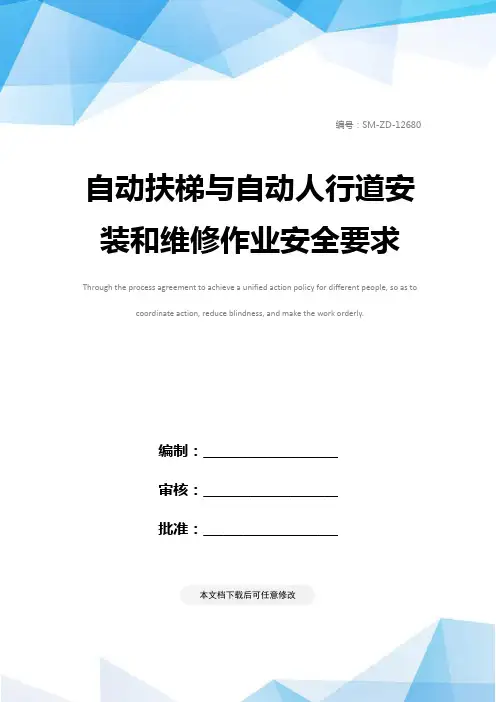 编号：SM-ZD-12680

自动扶梯与自动人行道安装和维修作业安全要求

Through the process agreement to achieve a unified action policy for different people, so as to coordinate action, reduce blindness, and make the work orderly.

编制：____

审核：____

批准：____

本文档下载后可任意修改